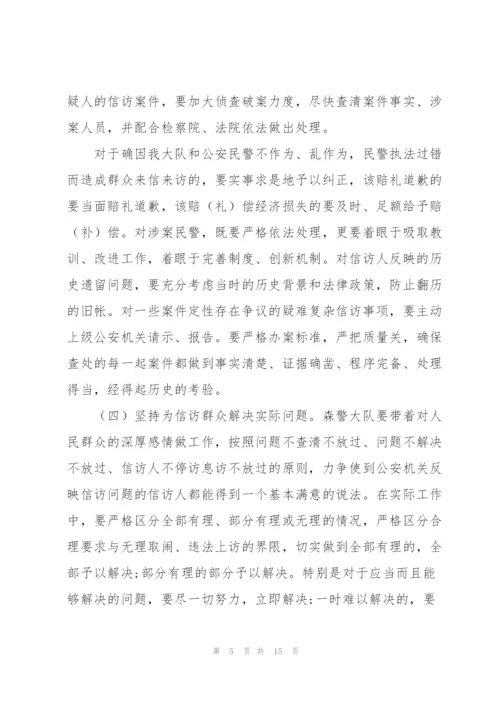 疑人的信访案件，要加大侦查破案力度，尽快查清案件事实、涉案人员，并配合检察院、法院依法做出处理。

对于确因我大队和公安民警不作为、乱作为，民警执法过错而造成群众来信来访的，要实事求是地予以纠正，该赔礼道歉的要当面赔礼道歉，该赔（礼）偿经济损失的要及时、足额给予赔（补）偿。对涉案民警，既要严格依法处理，更要着眼于吸取教训、改进工作，着眼于完善制度、创新机制。对信访人反映的历史遗留问题，要充分考虑当时的历史背景和法律政策，防止翻历的旧帐。对一些案件定性存在争议的疑难复杂信访事项，要主动上级公安机关请示、报告。要严格办案标准，严把质量关，确保查处的每一起案件都做到事实清楚、证据确凿、程序完备、处理得当，经得起历史的考验。

（四）坚持为信访群众解决实际问题。森警大队要带着对人民群众的深厚感情做工作，按照问题不查清不放过、问题不解决不放过、信访人不停访息访不放过的原则，力争使到公安机关反映信访问题的信访人都能得到一个基本满意的说法。在实际工作中，要严格区分全部有理、部分有理或无理的情况，严格区分合理要求与无理取闹、违法上访的界限，切实做到全部有理的，全部予以解决；部分有理的部分予以解决。特别是对于应当而且能够解决的问题，要尽一切努力，立即解决；一时难以解决的，要

第 5 页 共 15 页